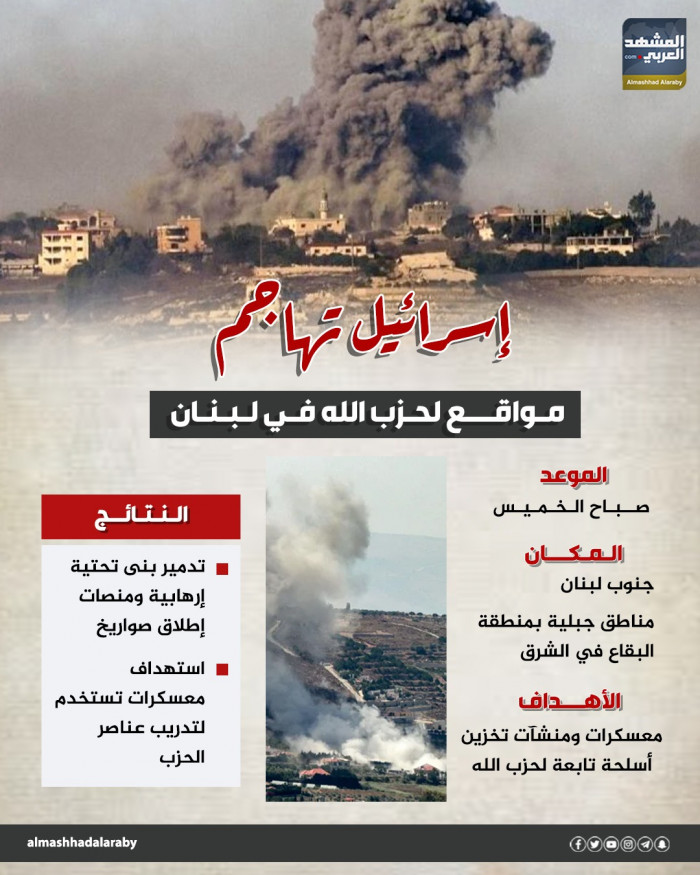 المشهد العربي
.com
Almashhad Alaraby

إسرائيل تهاجم

مواقع لحزب الله في لبنان

الموعد
صباح الخميس

المكان
جنوب لبنان
مناطق جبلية بمنطقة البقاع في الشرق

الأهداف
معسكرات ومنشآت تخزين أسلحة تابعة لحزب الله

النتائج
تدمير بنى تحتية إرهابية ومنصات إطلاق صواريخ
استهداف معسكرات تستخدم لتدريب عناصر الحزب

almashhadalaraby